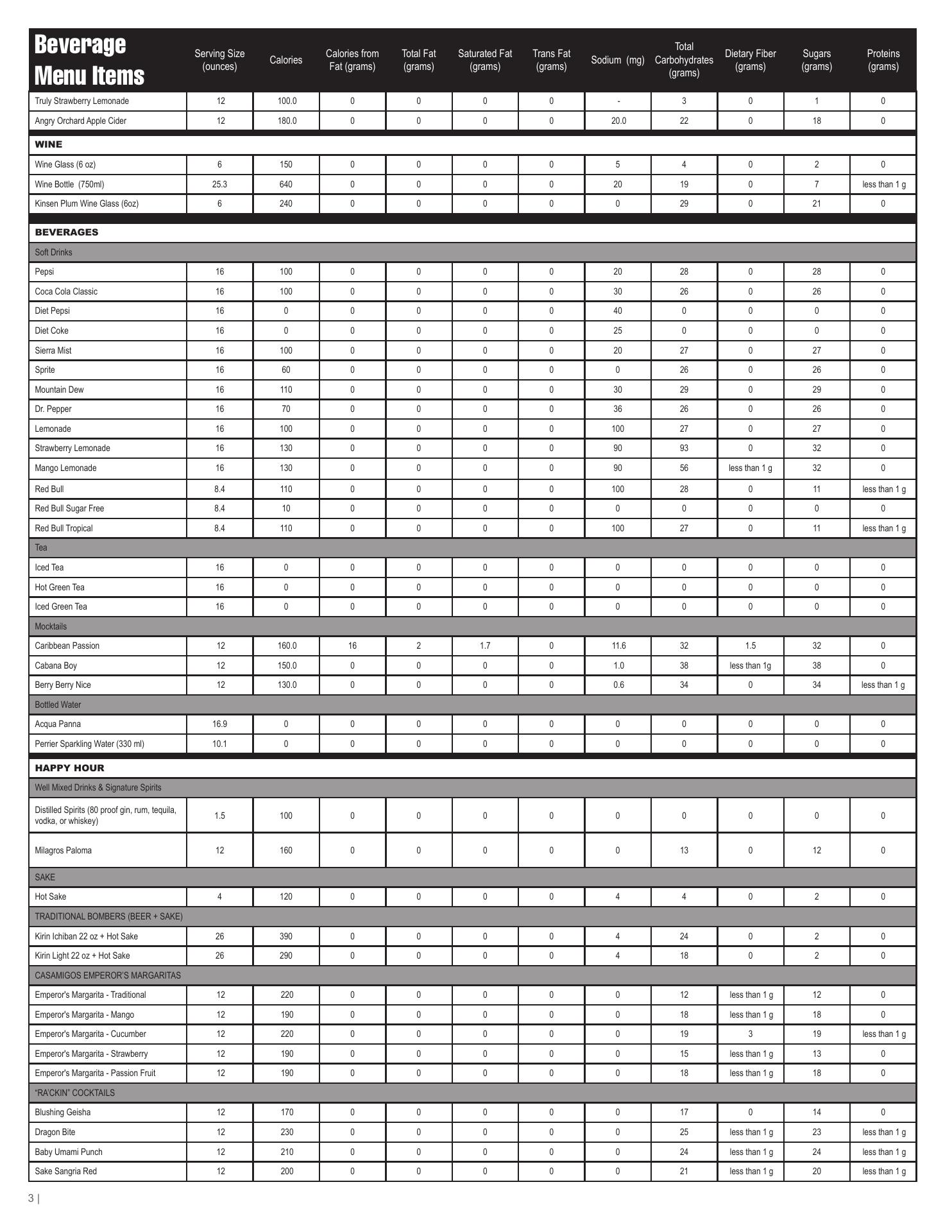 | Beverage Menu Items | Serving Size (ounces) | Calories | Calories from Fat (grams) | Total Fat (grams) | Saturated Fat (grams) | Trans Fat (grams) | Sodium (mg) | Total Carbohydrates (grams) | Dietary Fiber (grams) | Sugars (grams) | Proteins (grams) |
|---|---|---|---|---|---|---|---|---|---|---|---|
| Truly Strawberry Lemonade | 12 | 100.0 | 0 | 0 | 0 | 0 | - | 3 | 0 | 1 | 0 |
| Angry Orchard Apple Cider | 12 | 180.0 | 0 | 0 | 0 | 0 | 20.0 | 22 | 0 | 18 | 0 |
| WINE | | | | | | | | | | | |
| Wine Glass (6 oz) | 6 | 150 | 0 | 0 | 0 | 0 | 5 | 4 | 0 | 2 | 0 |
| Wine Bottle (750ml) | 25.3 | 640 | 0 | 0 | 0 | 0 | 20 | 19 | 0 | 7 | less than 1 g |
| Kinsen Plum Wine Glass (6oz) | 6 | 240 | 0 | 0 | 0 | 0 | 0 | 29 | 0 | 21 | 0 |
| BEVERAGES | | | | | | | | | | | |
| Soft Drinks | | | | | | | | | | | |
| Pepsi | 16 | 100 | 0 | 0 | 0 | 0 | 20 | 28 | 0 | 28 | 0 |
| Coca Cola Classic | 16 | 100 | 0 | 0 | 0 | 0 | 30 | 26 | 0 | 26 | 0 |
| Diet Pepsi | 16 | 0 | 0 | 0 | 0 | 0 | 40 | 0 | 0 | 0 | 0 |
| Diet Coke | 16 | 0 | 0 | 0 | 0 | 0 | 25 | 0 | 0 | 0 | 0 |
| Sierra Mist | 16 | 100 | 0 | 0 | 0 | 0 | 20 | 27 | 0 | 27 | 0 |
| Sprite | 16 | 60 | 0 | 0 | 0 | 0 | 0 | 26 | 0 | 26 | 0 |
| Mountain Dew | 16 | 110 | 0 | 0 | 0 | 0 | 30 | 29 | 0 | 29 | 0 |
| Dr. Pepper | 16 | 70 | 0 | 0 | 0 | 0 | 36 | 26 | 0 | 26 | 0 |
| Lemonade | 16 | 100 | 0 | 0 | 0 | 0 | 100 | 27 | 0 | 27 | 0 |
| Strawberry Lemonade | 16 | 130 | 0 | 0 | 0 | 0 | 90 | 93 | 0 | 32 | 0 |
| Mango Lemonade | 16 | 130 | 0 | 0 | 0 | 0 | 90 | 56 | less than 1 g | 32 | 0 |
| Red Bull | 8.4 | 110 | 0 | 0 | 0 | 0 | 100 | 28 | 0 | 11 | less than 1 g |
| Red Bull Sugar Free | 8.4 | 10 | 0 | 0 | 0 | 0 | 0 | 0 | 0 | 0 | 0 |
| Red Bull Tropical | 8.4 | 110 | 0 | 0 | 0 | 0 | 100 | 27 | 0 | 11 | less than 1 g |
| Tea | | | | | | | | | | | |
| Iced Tea | 16 | 0 | 0 | 0 | 0 | 0 | 0 | 0 | 0 | 0 | 0 |
| Hot Green Tea | 16 | 0 | 0 | 0 | 0 | 0 | 0 | 0 | 0 | 0 | 0 |
| Iced Green Tea | 16 | 0 | 0 | 0 | 0 | 0 | 0 | 0 | 0 | 0 | 0 |
| Mocktails | | | | | | | | | | | |
| Caribbean Passion | 12 | 160.0 | 16 | 2 | 1.7 | 0 | 11.6 | 32 | 1.5 | 32 | 0 |
| Cabana Boy | 12 | 150.0 | 0 | 0 | 0 | 0 | 1.0 | 38 | less than 1g | 38 | 0 |
| Berry Berry Nice | 12 | 130.0 | 0 | 0 | 0 | 0 | 0.6 | 34 | 0 | 34 | less than 1 g |
| Bottled Water | | | | | | | | | | | |
| Acqua Panna | 16.9 | 0 | 0 | 0 | 0 | 0 | 0 | 0 | 0 | 0 | 0 |
| Perrier Sparkling Water (330 ml) | 10.1 | 0 | 0 | 0 | 0 | 0 | 0 | 0 | 0 | 0 | 0 |
| HAPPY HOUR | | | | | | | | | | | |
| Well Mixed Drinks & Signature Spirits | | | | | | | | | | | |
| Distilled Spirits (80 proof gin, rum, tequila, vodka, or whiskey) | 1.5 | 100 | 0 | 0 | 0 | 0 | 0 | 0 | 0 | 0 | 0 |
| Milagros Paloma | 12 | 160 | 0 | 0 | 0 | 0 | 0 | 13 | 0 | 12 | 0 |
| SAKE | | | | | | | | | | | |
| Hot Sake | 4 | 120 | 0 | 0 | 0 | 0 | 4 | 4 | 0 | 2 | 0 |
| TRADITIONAL BOMBERS (BEER + SAKE) | | | | | | | | | | | |
| Kirin Ichiban 22 oz + Hot Sake | 26 | 390 | 0 | 0 | 0 | 0 | 4 | 24 | 0 | 2 | 0 |
| Kirin Light 22 oz + Hot Sake | 26 | 290 | 0 | 0 | 0 | 0 | 4 | 18 | 0 | 2 | 0 |
| CASAMIGOS EMPEROR'S MARGARITAS | | | | | | | | | | | |
| Emperor's Margarita - Traditional | 12 | 220 | 0 | 0 | 0 | 0 | 0 | 12 | less than 1 g | 12 | 0 |
| Emperor's Margarita - Mango | 12 | 190 | 0 | 0 | 0 | 0 | 0 | 18 | less than 1 g | 18 | 0 |
| Emperor's Margarita - Cucumber | 12 | 220 | 0 | 0 | 0 | 0 | 0 | 19 | 3 | 19 | less than 1 g |
| Emperor's Margarita - Strawberry | 12 | 190 | 0 | 0 | 0 | 0 | 0 | 15 | less than 1 g | 13 | 0 |
| Emperor's Margarita - Passion Fruit | 12 | 190 | 0 | 0 | 0 | 0 | 0 | 18 | less than 1 g | 18 | 0 |
| "RA'CKIN" COCKTAILS | | | | | | | | | | | |
| Blushing Geisha | 12 | 170 | 0 | 0 | 0 | 0 | 0 | 17 | 0 | 14 | 0 |
| Dragon Bite | 12 | 230 | 0 | 0 | 0 | 0 | 0 | 25 | less than 1 g | 23 | less than 1 g |
| Baby Umami Punch | 12 | 210 | 0 | 0 | 0 | 0 | 0 | 24 | less than 1 g | 24 | less than 1 g |
| Sake Sangria Red | 12 | 200 | 0 | 0 | 0 | 0 | 0 | 21 | less than 1 g | 20 | less than 1 g |

3 |